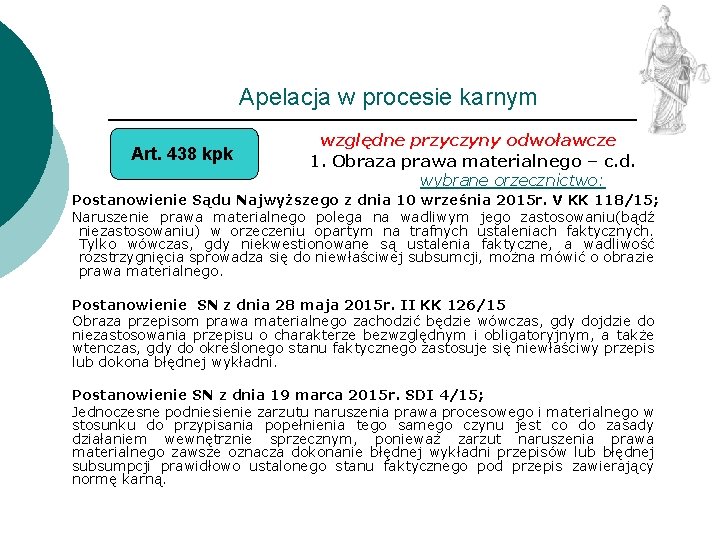 Apelacja w procesie karnym

Art. 438 kpk

względne przyczyny odwoławcze
1. Obraza prawa materialnego – c.d.
wybrane orzecznictwo:

Postanowienie Sądu Najwyższego z dnia 10 września 2015r. V KK 118/15;
Naruszenie prawa materialnego polega na wadliwym jego zastosowaniu(bądź niezastosowaniu) w orzeczeniu opartym na trafnych ustaleniach faktycznych. Tylko wówczas, gdy niekwestionowane są ustalenia faktyczne, a wadliwość rozstrzygnięcia sprowadza się do niewłaściwej subsumcji, można mówić o obrazie prawa materialnego.

Postanowienie SN z dnia 28 maja 2015r. II KK 126/15
Obraza przepisom prawa materialnego zachodzić będzie wówczas, gdy dojdzie do niezastosowania przepisu o charakterze bezwzględnym i obligatoryjnym, a także wtenczas, gdy do określonego stanu faktycznego zastosuje się niewłaściwy przepis lub dokona błędnej wykładni.

Postanowienie SN z dnia 19 marca 2015r. SDI 4/15;
Jednoczesne podniesienie zarzutu naruszenia prawa procesowego i materialnego w stosunku do przypisania popełnienia tego samego czynu jest co do zasady działaniem wewnętrznie sprzecznym, ponieważ zarzut naruszenia prawa materialnego zawsze oznacza dokonanie błędnej wykładni przepisów lub błędnej subsumpcji prawidłowo ustalonego stanu faktycznego pod przepis zawierający normę karną.